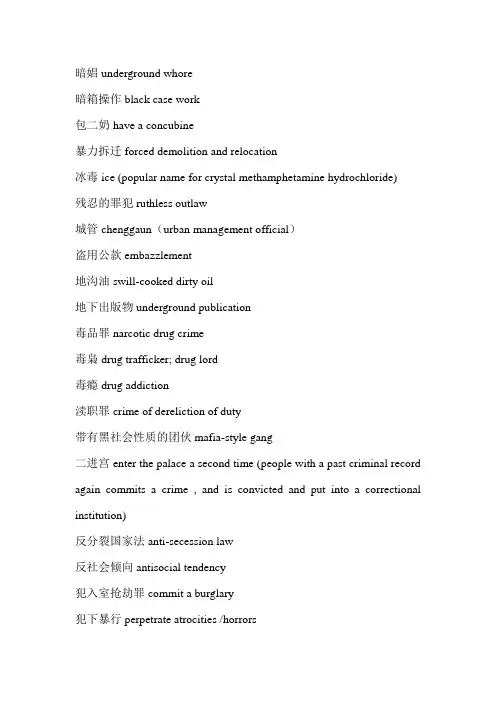 暗娼 underground whore

暗箱操作 black case work

包二奶 have a concubine

暴力拆迁 forced demolition and relocation

冰毒 ice (popular name for crystal methamphetamine hydrochloride)

残忍的罪犯 ruthless outlaw

城管 chenggaun（urban management official）

盗用公款 embazzlement

地沟油 swill-cooked dirty oil

地下出版物 underground publication

毒品罪 narcotic drug crime

毒枭 drug trafficker; drug lord

毒瘾 drug addiction

渎职罪 crime of dereliction of duty

带有黑社会性质的团伙 mafia-style gang

二进宫 enter the palace a second time (people with a past criminal record again commits a crime , and is convicted and put into a correctional institution)

反分裂国家法 anti-secession law

反社会倾向 antisocial tendency

犯入室抢劫罪 commit a burglary

犯下暴行 perpetrate atrocities /horrors